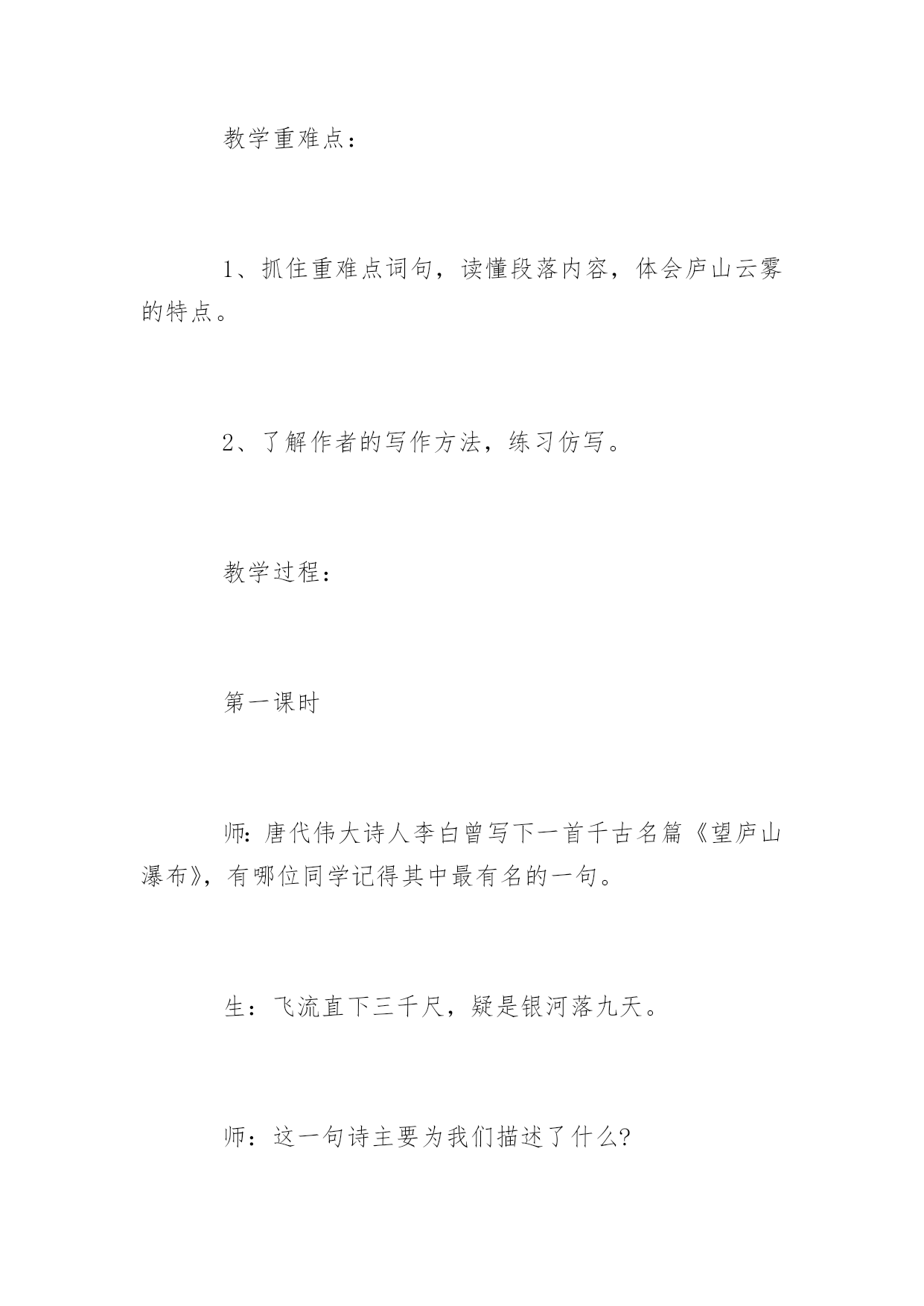 教学重难点：

1、抓住重难点词句，读懂段落内容，体会庐山云雾的特点。

2、了解作者的写作方法，练习仿写。

教学过程：

第一课时

师:唐代伟大诗人李白曾写下一首千古名篇《望庐山瀑布》，有哪位同学记得其中最有名的一句。

生：飞流直下三千尺，疑是银河落九天。

师：这一句诗主要为我们描述了什么?